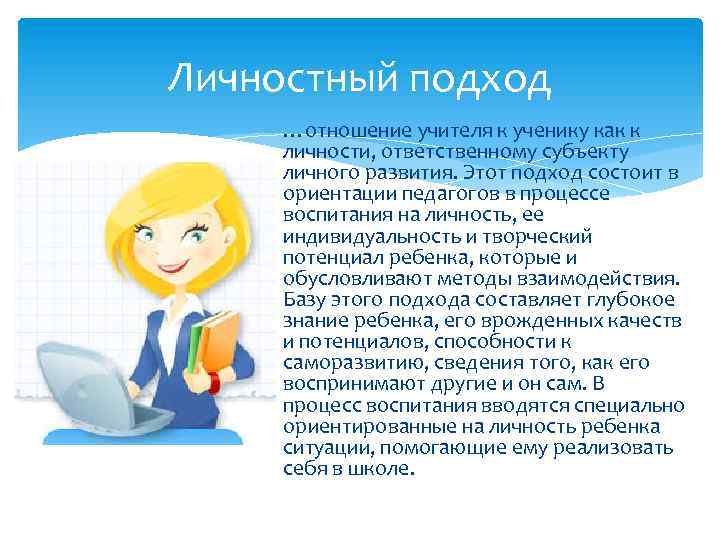 Личностный подход

…отношение учителя к ученику как к личности, ответственному субъекту личного развития. Этот подход состоит в ориентации педагогов в процессе воспитания на личность, ее индивидуальность и творческий потенциал ребенка, которые и обусловливают методы взаимодействия. Базу этого подхода составляет глубокое знание ребенка, его врожденных качеств и потенциалов, способности к саморазвитию, сведения того, как его воспринимают другие и он сам. В процесс воспитания вводятся специально ориентированные на личность ребенка ситуации, помогающие ему реализовать себя в школе.